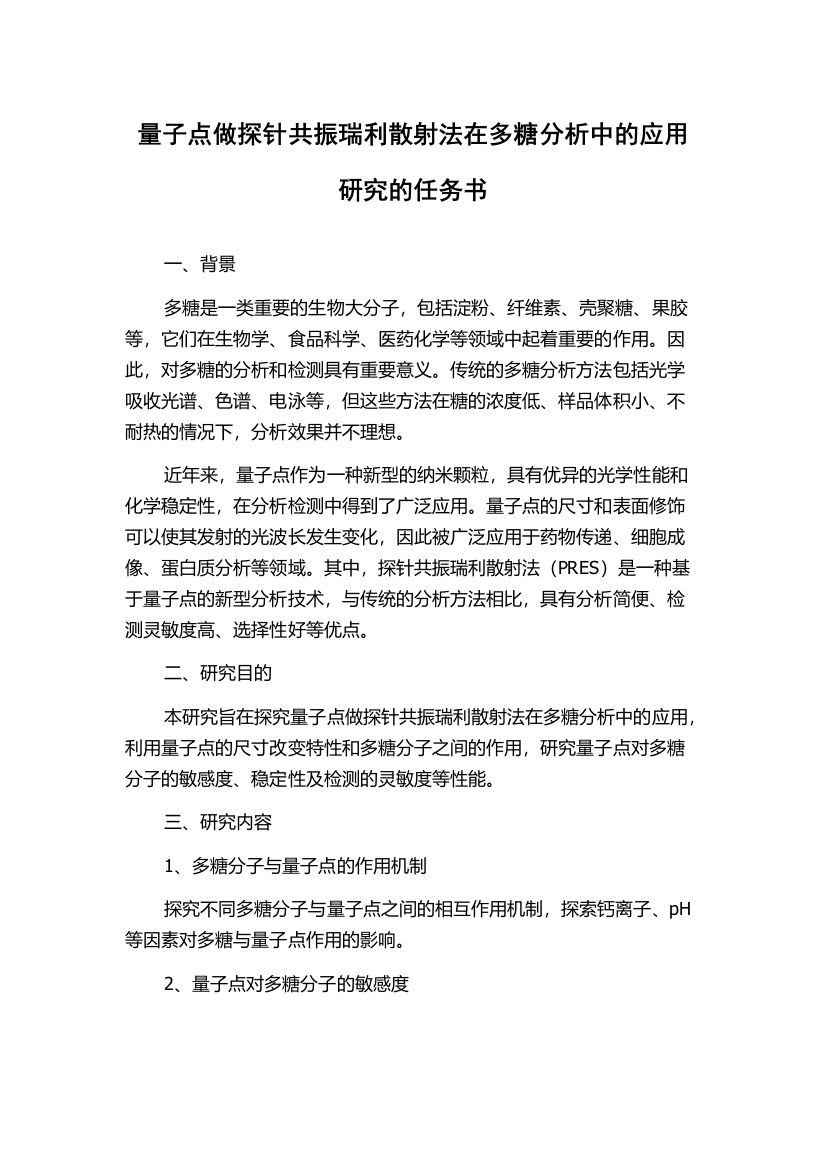 量子点做探针共振瑞利散射法在多糖分析中的应用研究的任务书

一、背景

多糖是一类重要的生物大分子，包括淀粉、纤维素、壳聚糖、果胶等，它们在生物学、食品科学、医药化学等领域中起着重要的作用。因此，对多糖的分析和检测具有重要意义。传统的多糖分析方法包括光学吸收光谱、色谱、电泳等，但这些方法在糖的浓度低、样品体积小、不耐热的情况下，分析效果并不理想。

近年来，量子点作为一种新型的纳米颗粒，具有优异的光学性能和化学稳定性，在分析检测中得到了广泛应用。量子点的尺寸和表面修饰可以使其发射的光波长发生变化，因此被广泛应用于药物传递、细胞成像、蛋白质分析等领域。其中，探针共振瑞利散射法（PRES）是一种基于量子点的新型分析技术，与传统的分析方法相比，具有分析简便、检测灵敏度高、选择性好等优点。

二、研究目的

本研究旨在探究量子点做探针共振瑞利散射法在多糖分析中的应用，利用量子点的尺寸改变特性和多糖分子之间的作用，研究量子点对多糖分子的敏感度、稳定性及检测的灵敏度等性能。

三、研究内容

1、多糖分子与量子点的作用机制

探究不同多糖分子与量子点之间的相互作用机制，探索钙离子、pH等因素对多糖与量子点作用的影响。

2、量子点对多糖分子的敏感度